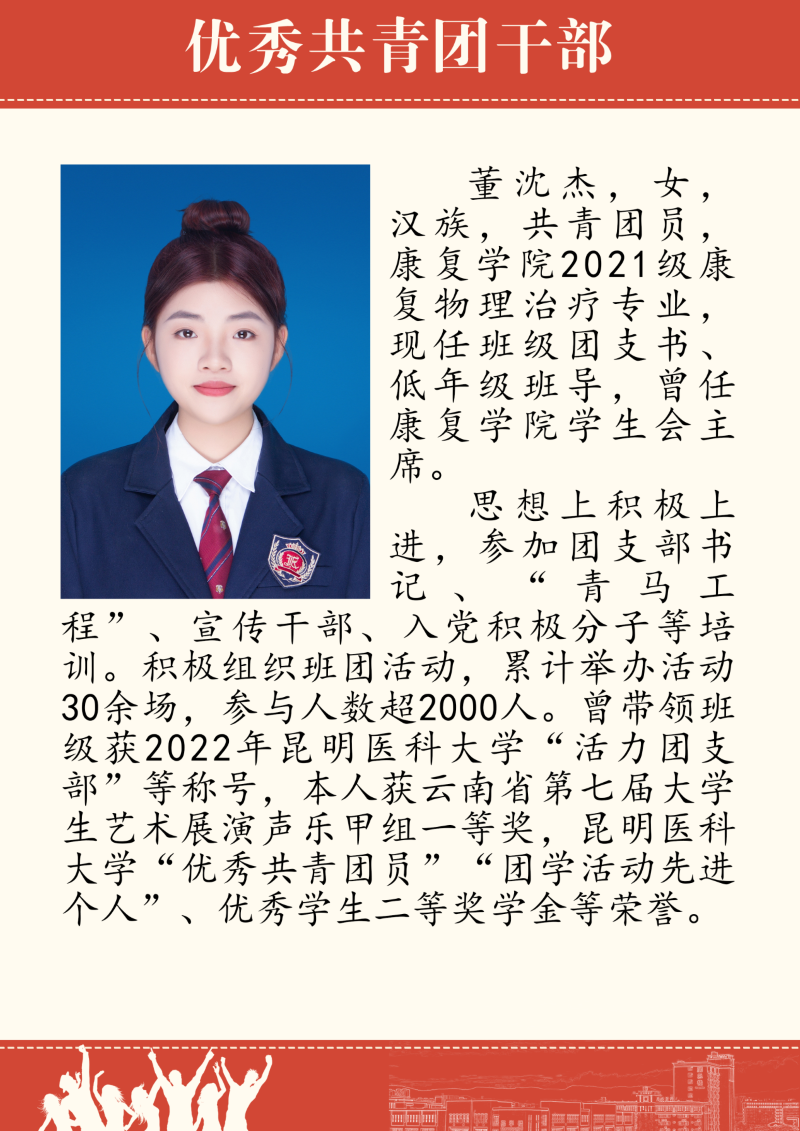 优秀共青团干部

董沈杰，女，汉族，共青团员，康复学院2021级康复物理治疗专业，现任班级团支书、低年级班导，曾任康复学院学生会主席。

思想上积极上进，参加团支部书记、“青马工程”、宣传干部、入党积极分子等培训。积极组织班团活动，累计举办活动30余场，参与人数超2000人。曾带领班级获2022年昆明医科大学“活力团支部”等称号，本人获云南省第七届大学生艺术展演声乐甲组一等奖，昆明医科大学“优秀共青团员”“团学活动先进个人”、优秀学生二等奖学金等荣誉。